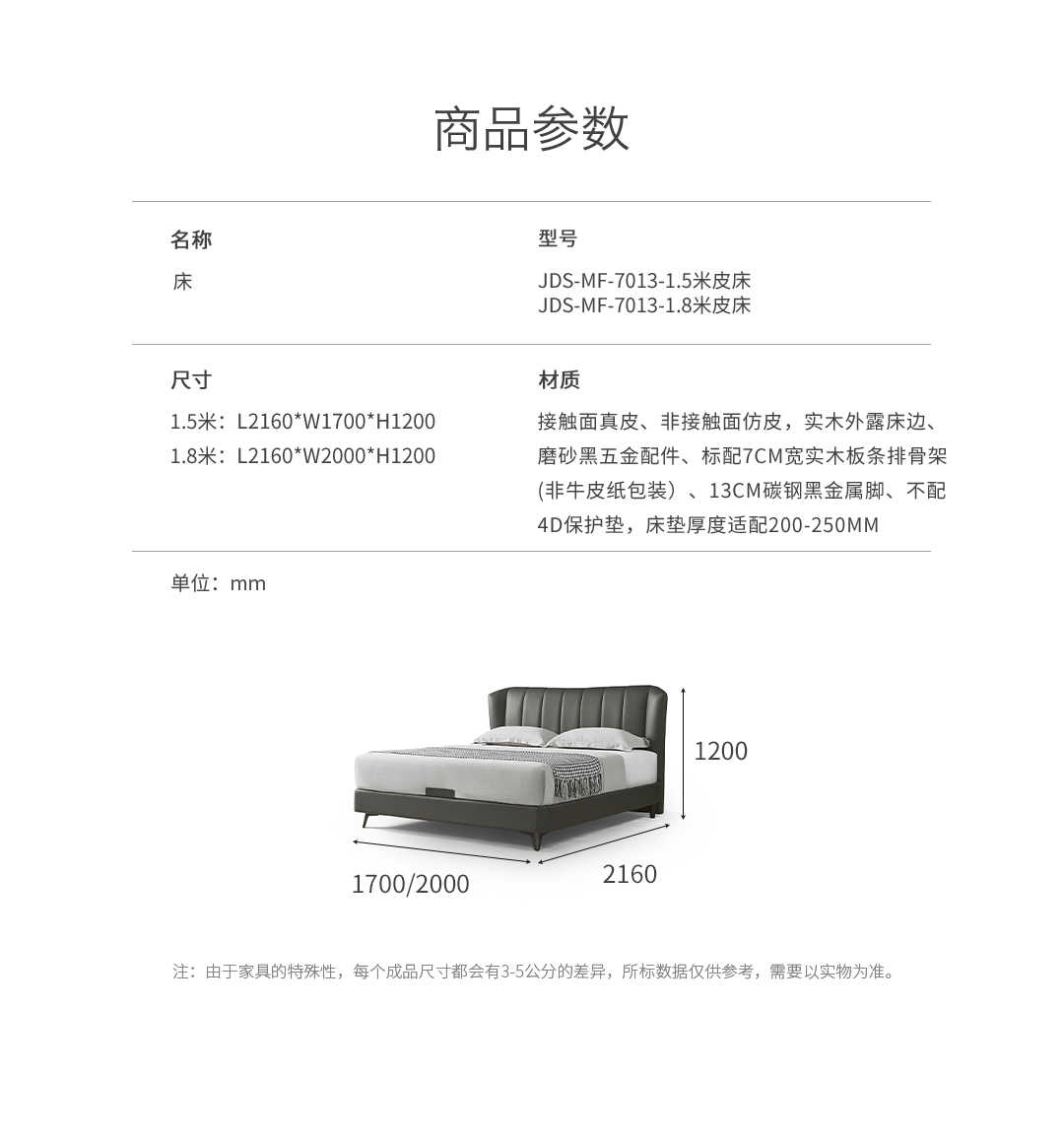 商品参数

名称

床

型号

JDS-MF-7013-1.5米皮床
JDS-MF-7013-1.8米皮床

尺寸

1.5米：L2160*W1700*H1200
1.8米：L2160*W2000*H1200

材质

接触面真皮、非接触面仿皮，实木外露床边、磨砂黑五金配件、标配7CM宽实木板条排骨架(非牛皮纸包装）、13CM碳钢黑金属脚、不配4D保护垫，床垫厚度适配200-250MM

单位：mm

1200

1700/2000

2160

注：由于家具的特殊性，每个成品尺寸都会有3-5公分的差异，所标数据仅供参考，需要以实物为准。